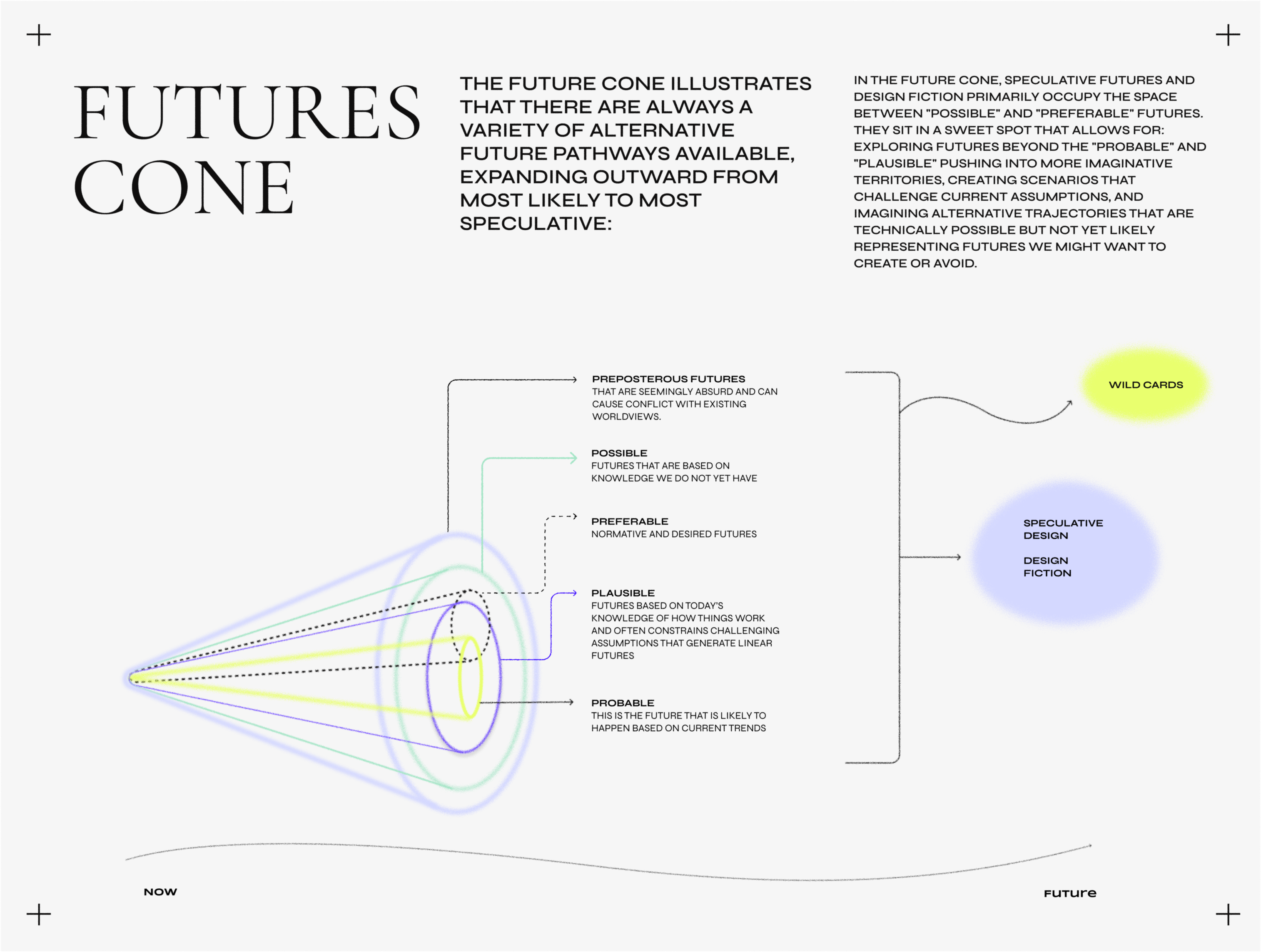 FUTURES CONE

THE FUTURE CONE ILLUSTRATES THAT THERE ARE ALWAYS A VARIETY OF ALTERNATIVE FUTURE PATHWAYS AVAILABLE, EXPANDING OUTWARD FROM MOST LIKELY TO MOST SPECULATIVE:

IN THE FUTURE CONE, SPECULATIVE FUTURES AND DESIGN FICTION PRIMARILY OCCUPY THE SPACE BETWEEN "POSSIBLE" AND "PREFERABLE" FUTURES. THEY SIT IN A SWEET SPOT THAT ALLOWS FOR: EXPLORING FUTURES BEYOND THE "PROBABLE" AND "PLAUSIBLE" PUSHING INTO MORE IMAGINATIVE TERRITORIES, CREATING SCENARIOS THAT CHALLENGE CURRENT ASSUMPTIONS, AND IMAGINING ALTERNATIVE TRAJECTORIES THAT ARE TECHNICALLY POSSIBLE BUT NOT YET LIKELY REPRESENTING FUTURES WE MIGHT WANT TO CREATE OR AVOID.

PREPOSTEROUS FUTURES
THAT ARE SEEMINGLY ABSURD AND CAN CAUSE CONFLICT WITH EXISTING WORLDVIEWS.

POSSIBLE
FUTURES THAT ARE BASED ON KNOWLEDGE WE DO NOT YET HAVE

PREFERABLE
NORMATIVE AND DESIRED FUTURES

PLAUSIBLE
FUTURES BASED ON TODAY'S KNOWLEDGE OF HOW THINGS WORK AND OFTEN CONSTRAINS CHALLENGING ASSUMPTIONS THAT GENERATE LINEAR FUTURES

PROBABLE
THIS IS THE FUTURE THAT IS LIKELY TO HAPPEN BASED ON CURRENT TRENDS

WILD CARDS

SPECULATIVE DESIGN

DESIGN FICTION

NOW

FUTURE